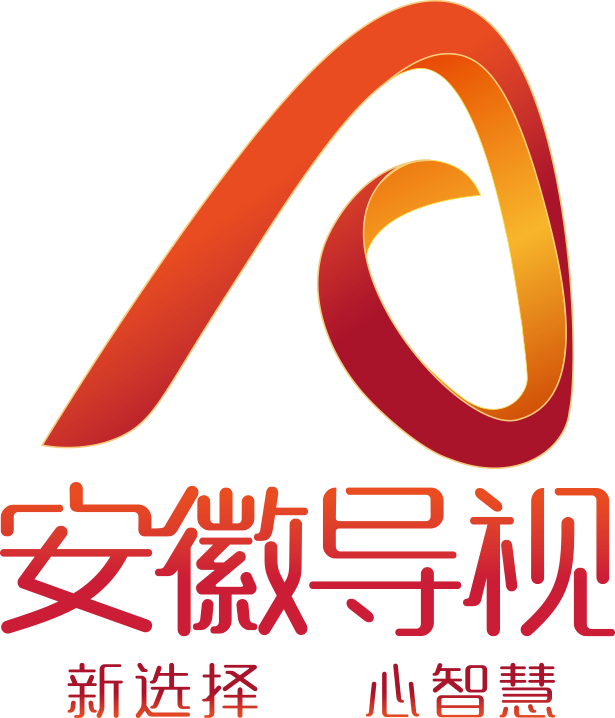 安徽导视

新选择　心智慧